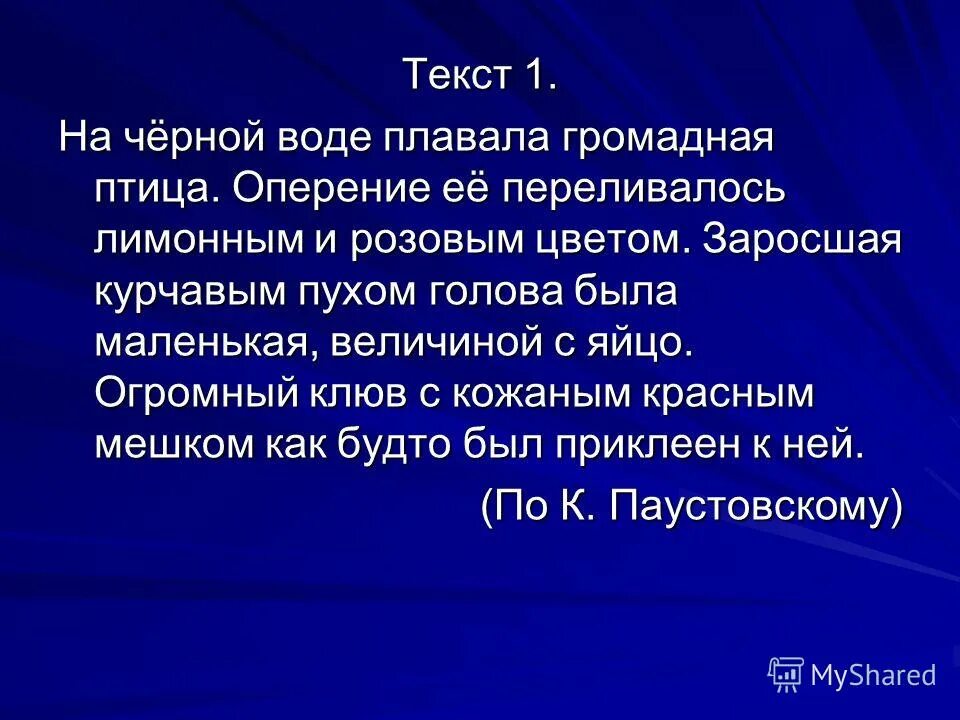 Текст 1.

На чёрной воде плавала громадная птица. Оперение её переливалось лимонным и розовым цветом. Заросшая курчавым пухом голова была маленькая, величиной с яйцо. Огромный клюв с кожаным красным мешком как будто был приклеен к ней.

(По К. Паустовскому)

MyShared